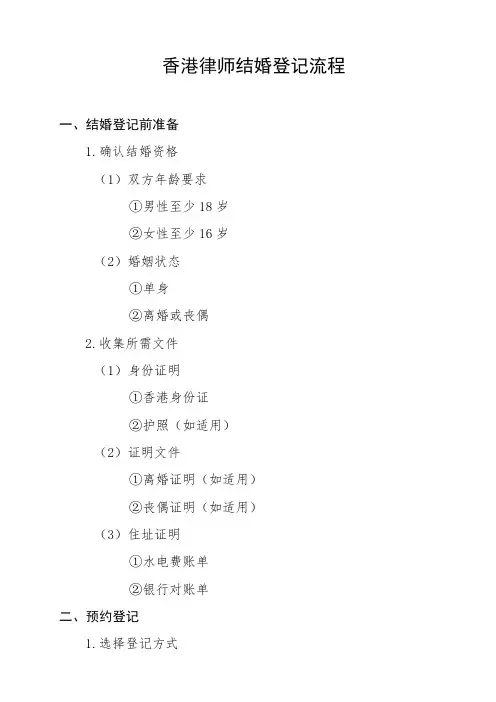 香港律师结婚登记流程

一、结婚登记前准备

1. 确认结婚资格

（1）双方年龄要求

①男性至少 18 岁

②女性至少 16 岁

（2）婚姻状态

①单身

②离婚或丧偶

2. 收集所需文件

（1）身份证明

①香港身份证

②护照（如适用）

（2）证明文件

①离婚证明（如适用）

②丧偶证明（如适用）

（3）住址证明

①水电费账单

②银行对账单

二、预约登记

1. 选择登记方式